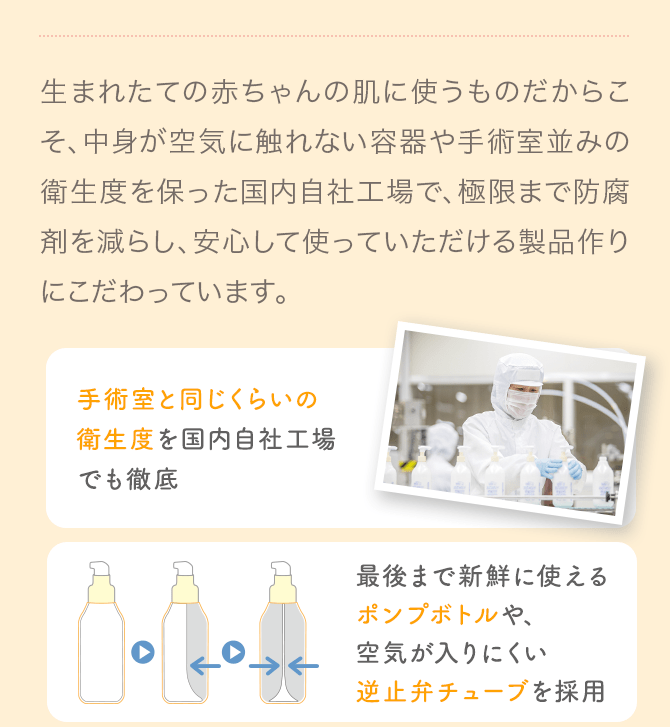 生まれたての赤ちゃんの肌に使うものだからこそ、中身が空気に触れない容器や手術室並みの衛生度を保った国内自社工場で、極限まで防腐剤を減らし、安心して使っていただける製品作りにこだわっています。

手術室と同じくらいの衛生度を国内自社工場でも徹底

最後まで新鮮に使えるポンプボトルや、空気が入りにくい逆止弁チューブを採用